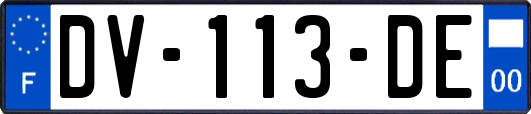 F
DV-113-DE
00